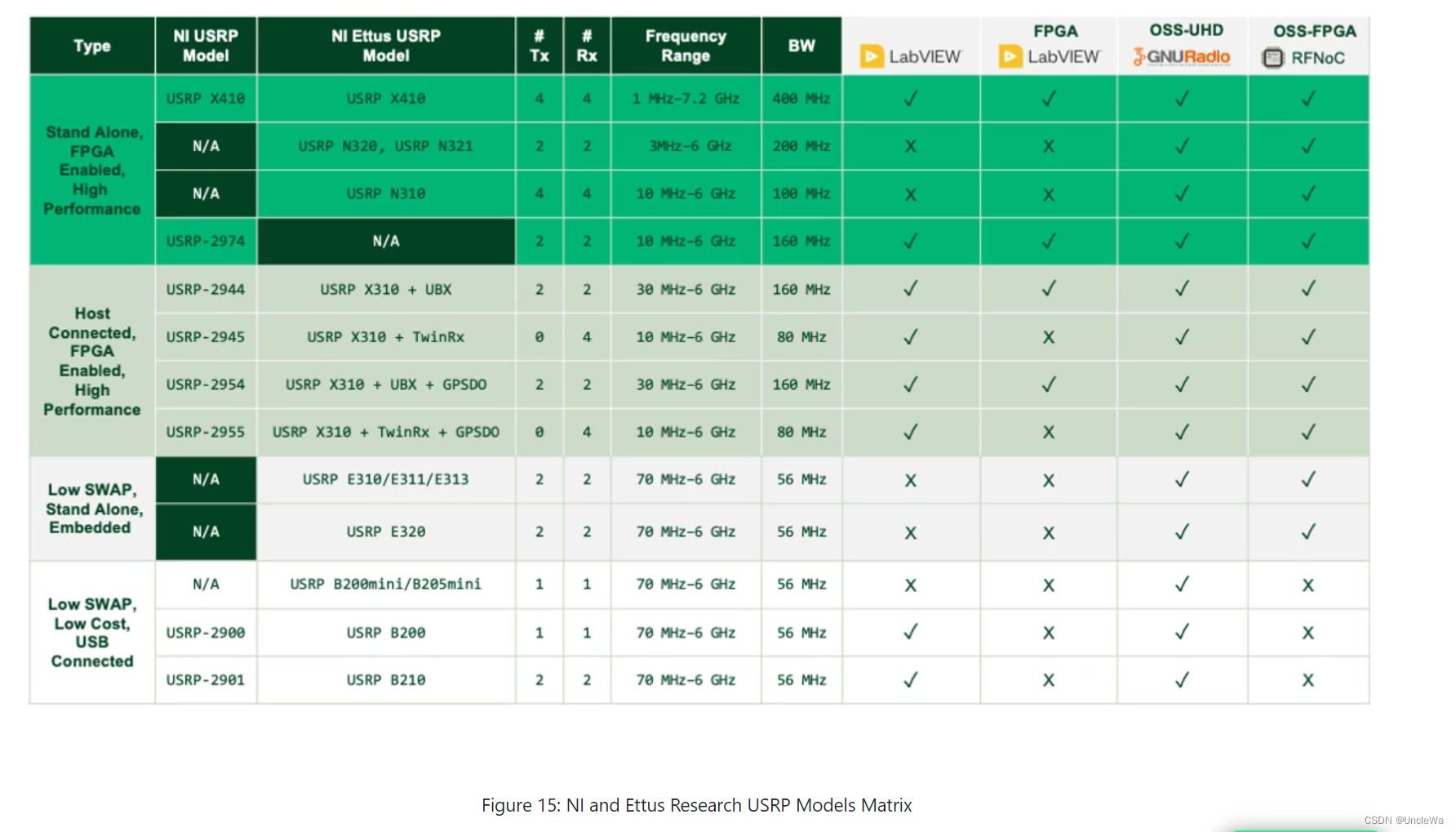 | Type | NI USRP Model | NI Ettus USRP Model | # Tx | # Rx | Frequency Range | BW | LabVIEW | FPGA LabVIEW | OSS-UHD GNURadio | OSS-FPGA RFNoC |
|---|---|---|---|---|---|---|---|---|---|---|
| Stand Alone, FPGA Enabled, High Performance | USRP X410 | USRP X410 | 4 | 4 | 1 MHz-7.2 GHz | 400 MHz | ✓ | ✓ | ✓ | ✓ |
| | N/A | USRP N320, USRP N321 | 2 | 2 | 3MHz-6 GHz | 200 MHz | X | X | ✓ | ✓ |
| | N/A | USRP N310 | 4 | 4 | 10 MHz-6 GHz | 100 MHz | X | X | ✓ | ✓ |
| | USRP-2974 | N/A | 2 | 2 | 10 MHz-6 GHz | 160 MHz | ✓ | ✓ | ✓ | ✓ |
| Host Connected, FPGA Enabled, High Performance | USRP-2944 | USRP X310 + UBX | 2 | 2 | 30 MHz-6 GHz | 160 MHz | ✓ | ✓ | ✓ | ✓ |
| | USRP-2945 | USRP X310 + TwinRx | 0 | 4 | 10 MHz-6 GHz | 80 MHz | ✓ | X | ✓ | ✓ |
| | USRP-2954 | USRP X310 + UBX + GPSDO | 2 | 2 | 30 MHz-6 GHz | 160 MHz | ✓ | ✓ | ✓ | ✓ |
| | USRP-2955 | USRP X310 + TwinRx + GPSDO | 0 | 4 | 10 MHz-6 GHz | 80 MHz | ✓ | X | ✓ | ✓ |
| Low SWAP, Stand Alone, Embedded | N/A | USRP E310/E311/E313 | 2 | 2 | 70 MHz-6 GHz | 56 MHz | X | X | ✓ | ✓ |
| | N/A | USRP E320 | 2 | 2 | 70 MHz-6 GHz | 56 MHz | X | X | ✓ | ✓ |
| Low SWAP, Low Cost, USB Connected | N/A | USRP B200mini/B205mini | 1 | 1 | 70 MHz-6 GHz | 56 MHz | X | X | ✓ | X |
| | USRP-2900 | USRP B200 | 1 | 1 | 70 MHz-6 GHz | 56 MHz | ✓ | X | ✓ | X |
| | USRP-2901 | USRP B210 | 2 | 2 | 70 MHz-6 GHz | 56 MHz | ✓ | X | ✓ | X |

Figure 15: NI and Ettus Research USRP Models Matrix

CSDN @UncleWa